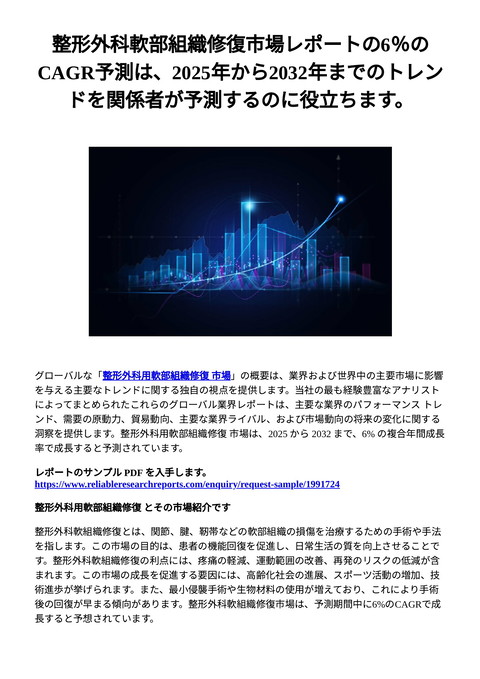 整形外科軟部組織修復市場レポートの6%のCAGR予測は、2025年から2032年までのトレンドを関係者が予測するのに役立ちます。

グローバルな「整形外科用軟部組織修復 市場」の概要は、業界および世界中の主要市場に影響を与える主要なトレンドに関する独自の視点を提供します。当社の最も経験豊富なアナリストによってまとめられたこれらのグローバル業界レポートは、主要な業界のパフォーマンス トレンド、需要の原動力、貿易動向、主要な業界ライバル、および市場動向の将来の変化に関する洞察を提供します。整形外科用軟部組織修復 市場は、2025 から 2032 まで、6% の複合年間成長率で成長すると予測されています。

レポートのサンプル PDF を入手します。
https://www.reliableresearchreports.com/enquiry/request-sample/1991724

整形外科用軟部組織修復 とその市場紹介です

整形外科軟組織修復とは、関節、腱、靭帯などの軟部組織の損傷を治療するための手術や手法を指します。この市場の目的は、患者の機能回復を促進し、日常生活の質を向上させることです。整形外科軟組織修復の利点には、疼痛の軽減、運動範囲の改善、再発のリスクの低減が含まれます。この市場の成長を促進する要因には、高齢化社会の進展、スポーツ活動の増加、技術進歩が挙げられます。また、最小侵襲手術や生物材料の使用が増えており、これにより手術後の回復が早まる傾向があります。整形外科軟組織修復市場は、予測期間中に6%のCAGRで成長すると予想されています。